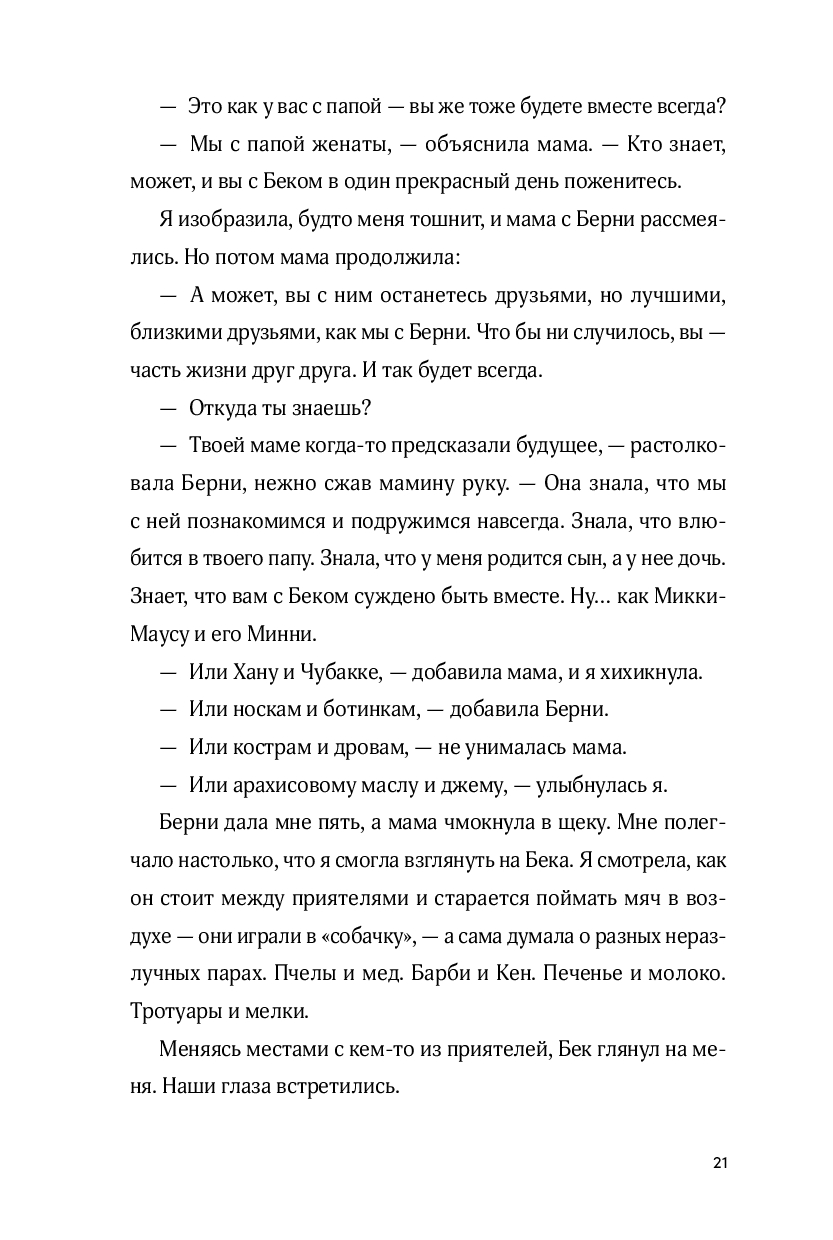 — Это как у вас с папой — вы же тоже будете вместе всегда?

— Мы с папой женаты, — объяснила мама. — Кто знает, может, и вы с Беком в один прекрасный день поженитесь.

Я изобразила, будто меня тошнит, и мама с Берни рассмеялись. Но потом мама продолжила:

— А может, вы с ним останетесь друзьями, но лучшими, близкими друзьями, как мы с Берни. Что бы ни случилось, вы — часть жизни друг друга. И так будет всегда.

— Откуда ты знаешь?

— Твоей маме когда-то предсказали будущее, — растолковала Берни, нежно сжав мамину руку. — Она знала, что мы с ней познакомимся и подружимся навсегда. Знала, что влюбится в твоего папу. Знала, что у меня родится сын, а у нее дочь. Знает, что вам с Беком суждено быть вместе. Ну… как Микки-Маусу и его Минни.

— Или Хану и Чубакке, — добавила мама, и я хихикнула.

— Или носкам и ботинкам, — добавила Берни.

— Или кострам и дровам, — не унималась мама.

— Или арахисовому маслу и джему, — улыбнулась я.

Берни дала мне пять, а мама чмокнула в щеку. Мне полегчало настолько, что я смогла взглянуть на Бека. Я смотрела, как он стоит между приятелями и старается поймать мяч в воздухе — они играли в «собачку», — а сама думала о разных неразлучных парах. Пчелы и мед. Барби и Кен. Печенье и молоко. Тротуары и мелки.

Меняясь местами с кем-то из приятелей, Бек глянул на меня. Наши глаза встретились.

21